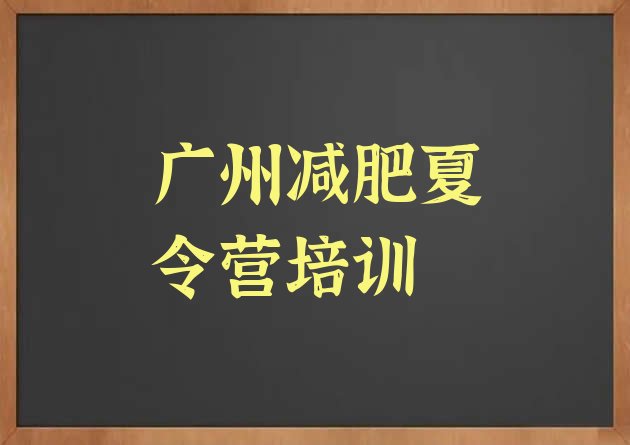 广州减肥夏令营培训